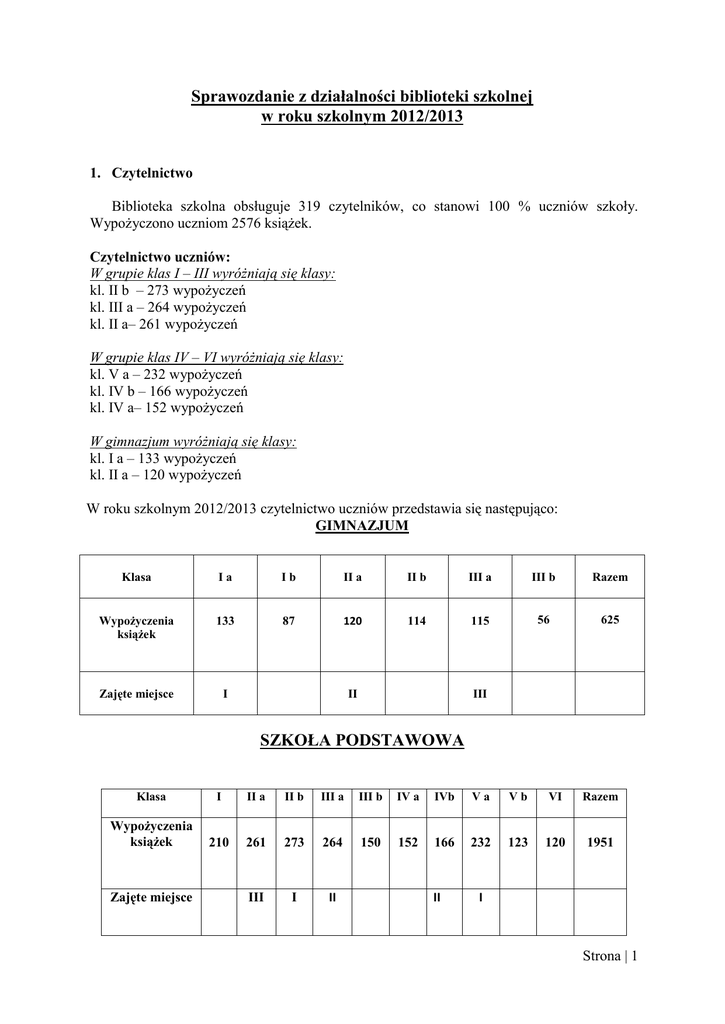 Sprawozdanie z działalności biblioteki szkolnej
w roku szkolnym 2012/2013

1. Czytelnictwo

Biblioteka szkolna obsługuje 319 czytelników, co stanowi 100 % uczniów szkoły. Wypożyczono uczniom 2576 książek.

Czytelnictwo uczniów:
W grupie klas I – III wyróżniają się klasy:
kl. II b – 273 wypożyczeń
kl. III a – 264 wypożyczeń
kl. II a– 261 wypożyczeń

W grupie klas IV – VI wyróżniają się klasy:
kl. V a – 232 wypożyczeń
kl. IV b – 166 wypożyczeń
kl. IV a– 152 wypożyczeń

W gimnazjum wyróżniają się klasy:
kl. I a – 133 wypożyczeń
kl. II a – 120 wypożyczeń

W roku szkolnym 2012/2013 czytelnictwo uczniów przedstawia się następująco:
GIMNAZJUM

| Klasa | I a | I b | II a | II b | III a | III b | Razem |
|---|---|---|---|---|---|---|---|
| Wypożyczenia książek | 133 | 87 | 120 | 114 | 115 | 56 | 625 |
| Zajęte miejsce | I | | II | | III | | |

SZKOŁA PODSTAWOWA

| Klasa | I | II a | II b | III a | III b | IV a | IVb | V a | V b | VI | Razem |
|---|---|---|---|---|---|---|---|---|---|---|---|
| Wypożyczenia książek | 210 | 261 | 273 | 264 | 150 | 152 | 166 | 232 | 123 | 120 | 1951 |
| Zajęte miejsce | | III | I | II | | | II | I | | | |

Strona | 1